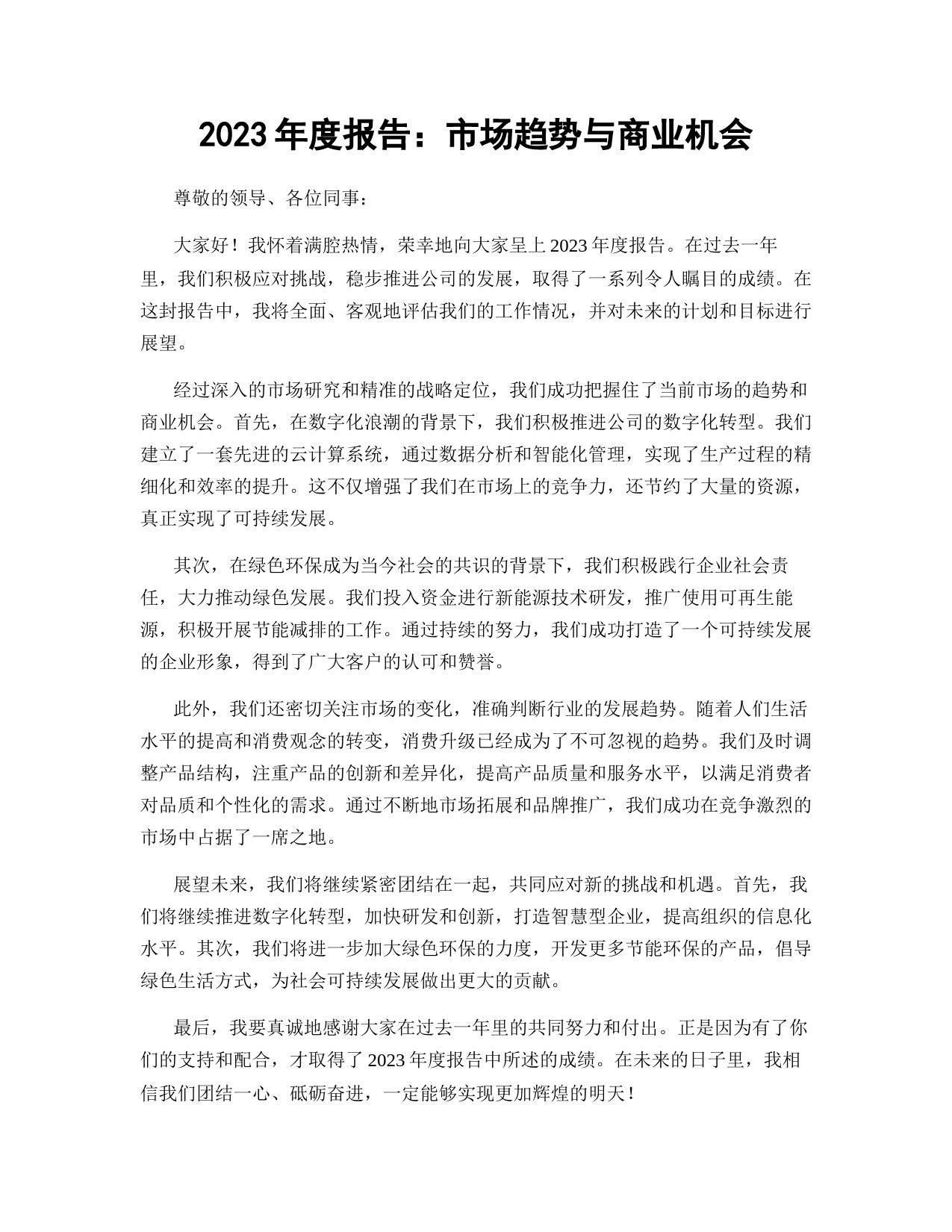 2023 年度报告：市场趋势与商业机会

尊敬的领导、各位同事：

大家好！我怀着满腔热情，荣幸地向大家呈上 2023 年度报告。在过去一年里，我们积极应对挑战，稳步推进公司的发展，取得了一系列令人瞩目的成绩。在这封报告中，我将全面、客观地评估我们的工作情况，并对未来的计划和目标进行展望。

经过深入的市场研究和精准的战略定位，我们成功把握住了当前市场的趋势和商业机会。首先，在数字化浪潮的背景下，我们积极推进公司的数字化转型。我们建立了一套先进的云计算系统，通过数据分析和智能化管理，实现了生产过程的精细化和效率的提升。这不仅增强了我们在市场上的竞争力，还节约了大量的资源，真正实现了可持续发展。

其次，在绿色环保成为当今社会的共识的背景下，我们积极践行企业社会责任，大力推动绿色发展。我们投入资金进行新能源技术研发，推广使用可再生能源，积极开展节能减排的工作。通过持续的努力，我们成功打造了一个可持续发展的企业形象，得到了广大客户的认可和赞誉。

此外，我们还密切关注市场的变化，准确判断行业的发展趋势。随着人们生活水平的提高和消费观念的转变，消费升级已经成为了不可忽视的趋势。我们及时调整产品结构，注重产品的创新和差异化，提高产品质量和服务水平，以满足消费者对品质和个性化的需求。通过不断地市场拓展和品牌推广，我们成功在竞争激烈的市场中占据了一席之地。

展望未来，我们将继续紧密团结在一起，共同应对新的挑战和机遇。首先，我们将继续推进数字化转型，加快研发和创新，打造智慧型企业，提高组织的信息化水平。其次，我们将进一步加大绿色环保的力度，开发更多节能环保的产品，倡导绿色生活方式，为社会可持续发展做出更大的贡献。

最后，我要真诚地感谢大家在过去一年里的共同努力和付出。正是因为有了你们的支持和配合，才取得了 2023 年度报告中所述的成绩。在未来的日子里，我相信我们团结一心、砥砺奋进，一定能够实现更加辉煌的明天！